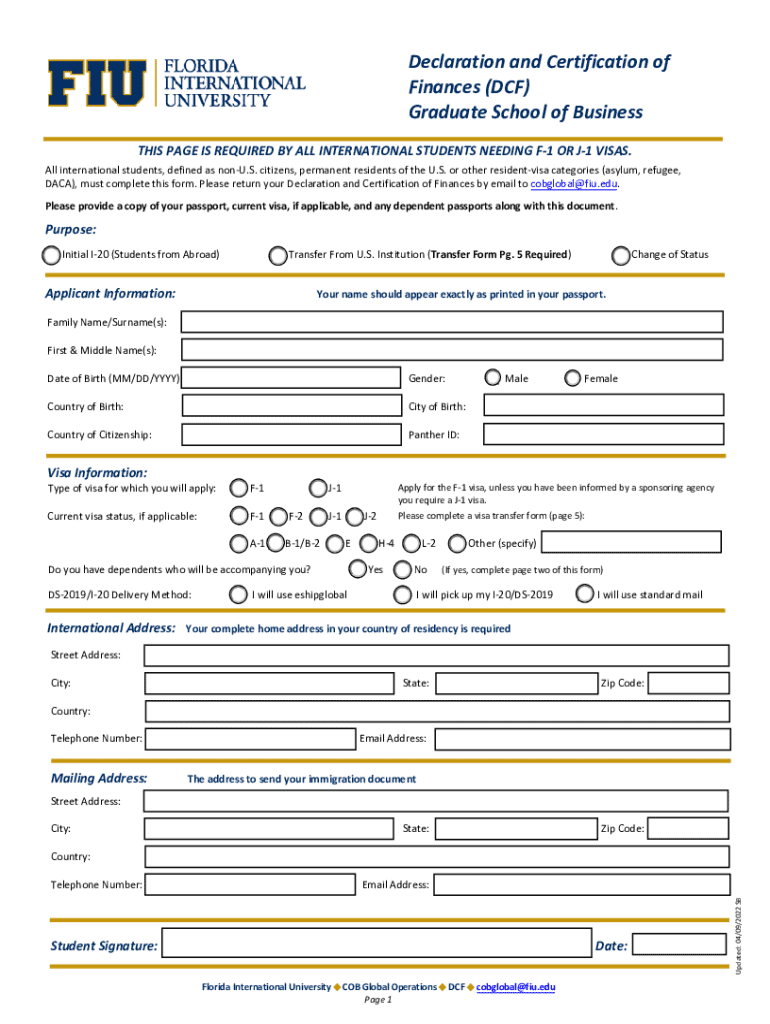 FIU FLORIDA INTERNATIONAL UNIVERSITY

Declaration and Certification of Finances (DCF)
Graduate School of Business

THIS PAGE IS REQUIRED BY ALL INTERNATIONAL STUDENTS NEEDING F-1 OR J-1 VISAS.

All international students, defined as non-U.S. citizens, permanent residents of the U.S. or other resident-visa categories (asylum, refugee, DACA), must complete this form. Please return your Declaration and Certification of Finances by email to cobglobal@fiu.edu.

Please provide a copy of your passport, current visa, if applicable, and any dependent passports along with this document.

Purpose:
Initial I-20 (Students from Abroad) Transfer From U.S. Institution (Transfer Form Pg. 5 Required) Change of Status

Applicant Information: Your name should appear exactly as printed in your passport.

Family Name/Surname(s):
First & Middle Name(s):
Date of Birth (MM/DD/YYYY) Gender: Male Female
Country of Birth: City of Birth:
Country of Citizenship: Panther ID:

Visa Information:
Type of visa for which you will apply: F-1 J-1 Apply for the F-1 visa, unless you have been informed by a sponsoring agency you require a J-1 visa.
Current visa status, if applicable: F-1 F-2 J-1 J-2 Please complete a visa transfer form (page 5):
A-1 B-1/B-2 E H-4 L-2 Other (specify)
Do you have dependents who will be accompanying you? Yes No (If yes, complete page two of this form)
DS-2019/I-20 Delivery Method: I will use eshipglobal I will pick up my I-20/DS-2019 I will use standard mail

International Address: Your complete home address in your country of residency is required
Street Address:
City: State: Zip Code:
Country:
Telephone Number: Email Address:

Mailing Address: The address to send your immigration document
Street Address:
City: State: Zip Code:
Country:
Telephone Number: Email Address:

Updated: 04/09/2022 SB

Student Signature: Date:

Florida International University ◆ COB Global Operations ◆ DCF ◆ cobglobal@fiu.edu
Page 1